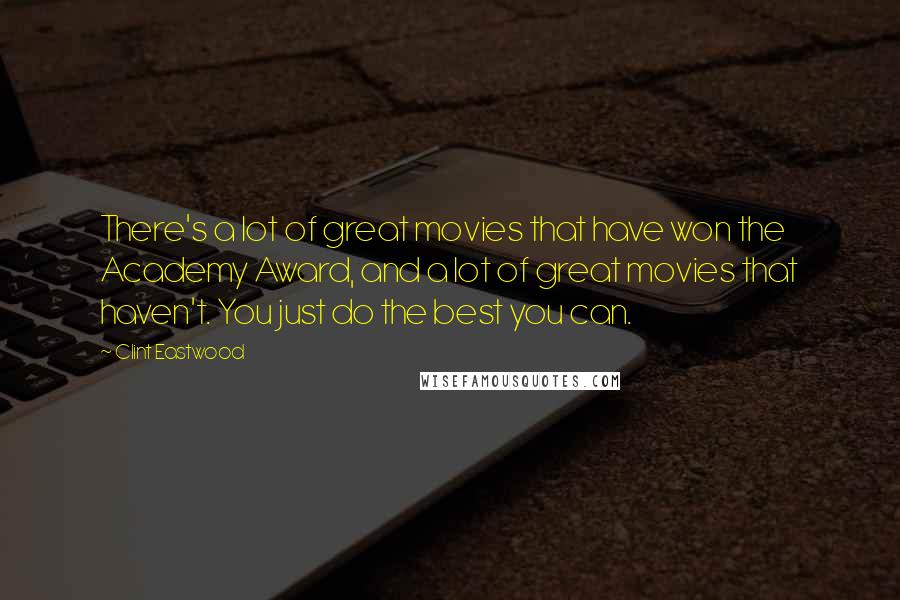 There's a lot of great movies that have won the Academy Award, and a lot of great movies that haven't. You just do the best you can.

~ Clint Eastwood

WISEFAMOUSQUOTES.COM